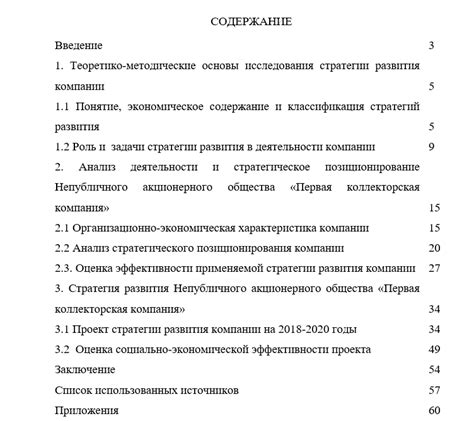 СОДЕРЖАНИЕ

Введение 3

1. Теоретико-методические основы исследования стратегии развития компании 5

1.1 Понятие, экономическое содержание и классификация стратегий развития 5

1.2 Роль и задачи стратегии развития в деятельности компании 9

2. Анализ деятельности и стратегическое позиционирование Непубличного акционерного общества «Первая коллекторская компания» 15

2.1 Организационно-экономическая характеристика компании 15

2.2 Анализ стратегического позиционирования компании 20

2.3. Оценка эффективности применяемой стратегии развития компании 27

3. Стратегия развития Непубличного акционерного общества «Первая коллекторская компания» 34

3.1 Проект стратегии развития компании на 2018-2020 годы 34

3.2 Оценка социально-экономической эффективности проекта 49

Заключение 54

Список использованных источников 57

Приложения 60